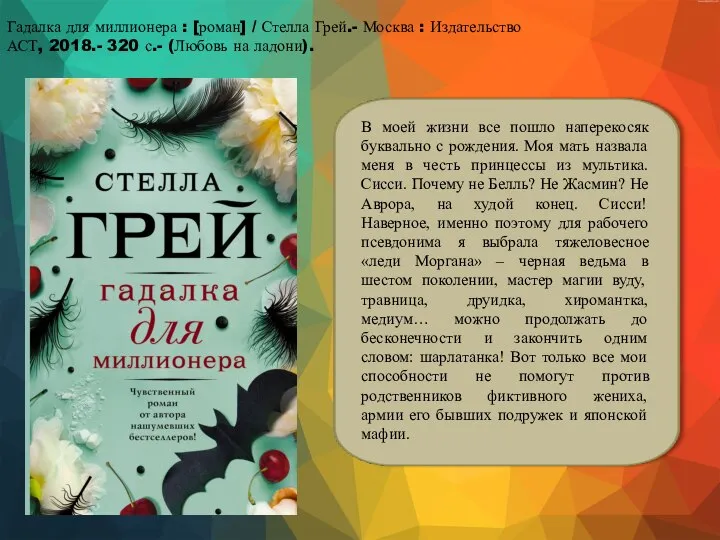 Гадалка для миллионера : [роман] / Стелла Грей.- Москва : Издательство АСТ, 2018.- 320 с.- (Любовь на ладони).

СТЕЛЛА
ГРЕЙ
гадалка
для
миллионера

Чувственный роман от автора нашумевших бестселлеров!

В моей жизни все пошло наперекосяк буквально с рождения. Моя мать назвала меня в честь принцессы из мультика. Сисси. Почему не Белль? Не Жасмин? Не Аврора, на худой конец. Сисси! Наверное, именно поэтому для рабочего псевдонима я выбрала тяжеловесное «леди Моргана» – черная ведьма в шестом поколении, мастер магии вуду, травница, друидка, хиромантка, медиум… можно продолжать до бесконечности и закончить одним словом: шарлатанка! Вот только все мои способности не помогут против родственников фиктивного жениха, армии его бывших подружек и японской мафии.